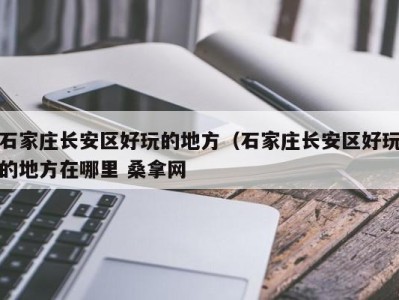 石家庄长安区好玩的地方（石家庄长安区好玩的地方在哪里 桑拿网